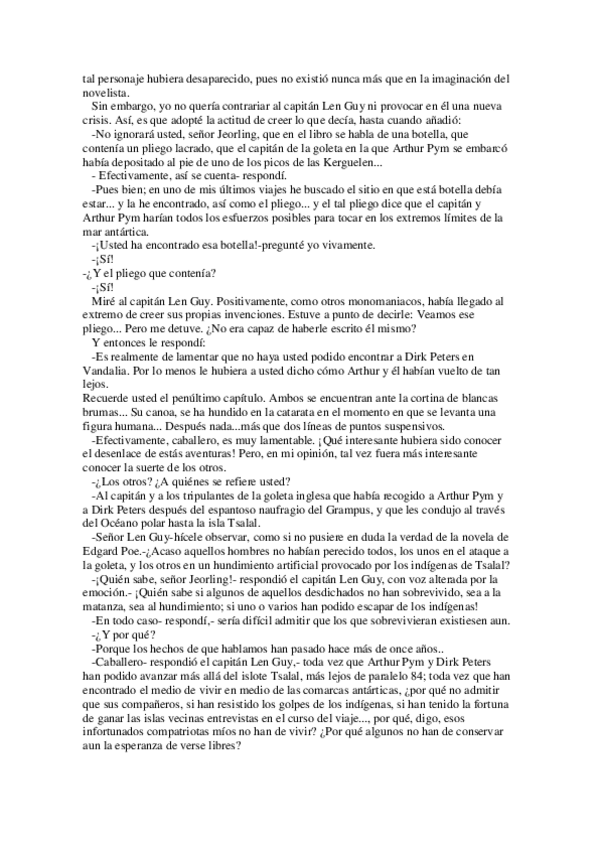 tal personaje hubiera desaparecido, pues no existió nunca más que en la imaginación del novelista.

Sin embargo, yo no quería contrariar al capitán Len Guy ni provocar en él una nueva crisis. Así, es que adopté la actitud de creer lo que decía, hasta cuando añadió:

-No ignorará usted, señor Jeorling, que en el libro se habla de una botella, que contenía un pliego lacrado, que el capitán de la goleta en la que Arthur Pym se embarcó había depositado al pie de uno de los picos de las Kerguelen...

- Efectivamente, así se cuenta- respondí.

-Pues bien; en uno de mis últimos viajes he buscado el sitio en que está botella debía estar... y la he encontrado, así como el pliego... y el tal pliego dice que el capitán y Arthur Pym harían todos los esfuerzos posibles para tocar en los extremos límites de la mar antártica.

-¡Usted ha encontrado esa botella!-pregunté yo vivamente.

-¡Sí!

-¿Y el pliego que contenía?

-¡Sí!

Miré al capitán Len Guy. Positivamente, como otros monomaniacos, había llegado al extremo de creer sus propias invenciones. Estuve a punto de decirle: Veamos ese pliego... Pero me detuve. ¿No era capaz de haberle escrito él mismo?

Y entonces le respondí:

-Es realmente de lamentar que no haya usted podido encontrar a Dirk Peters en Vandalia. Por lo menos le hubiera a usted dicho cómo Arthur y él habían vuelto de tan lejos.

Recuerde usted el penúltimo capítulo. Ambos se encuentran ante la cortina de blancas brumas... Su canoa, se ha hundido en la catarata en el momento en que se levanta una figura humana... Después nada...más que dos líneas de puntos suspensivos.

-Efectivamente, caballero, es muy lamentable. ¡Qué interesante hubiera sido conocer el desenlace de estás aventuras! Pero, en mi opinión, tal vez fuera más interesante conocer la suerte de los otros.

-¿Los otros? ¿A quiénes se refiere usted?

-Al capitán y a los tripulantes de la goleta inglesa que había recogido a Arthur Pym y a Dirk Peters después del espantoso naufragio del Grampus, y que les condujo al través del Océano polar hasta la isla Tsalal.

-Señor Len Guy-hícele observar, como si no pusiere en duda la verdad de la novela de Edgard Poe.-¿Acaso aquellos hombres no habían perecido todos, los unos en el ataque a la goleta, y los otros en un hundimiento artificial provocado por los indígenas de Tsalal?

-¡Quién sabe, señor Jeorling!- respondió el capitán Len Guy, con voz alterada por la emoción.- ¡Quién sabe si algunos de aquellos desdichados no han sobrevivido, sea a la matanza, sea al hundimiento; si uno o varios han podido escapar de los indígenas!

-En todo caso- respondí,- sería difícil admitir que los que sobrevivieran existiesen aun.

-¿Y por qué?

-Porque los hechos de que hablamos han pasado hace más de once años..

-Caballero- respondió el capitán Len Guy,- toda vez que Arthur Pym y Dirk Peters han podido avanzar más allá del islote Tsalal, más lejos de paralelo 84; toda vez que han encontrado el medio de vivir en medio de las comarcas antárticas, ¿por qué no admitir que sus compañeros, si han resistido los golpes de los indígenas, si han tenido la fortuna de ganar las islas vecinas entrevistas en el curso del viaje..., por qué, digo, esos infortunados compatriotas míos no han de vivir? ¿Por qué algunos no han de conservar aun la esperanza de verse libres?